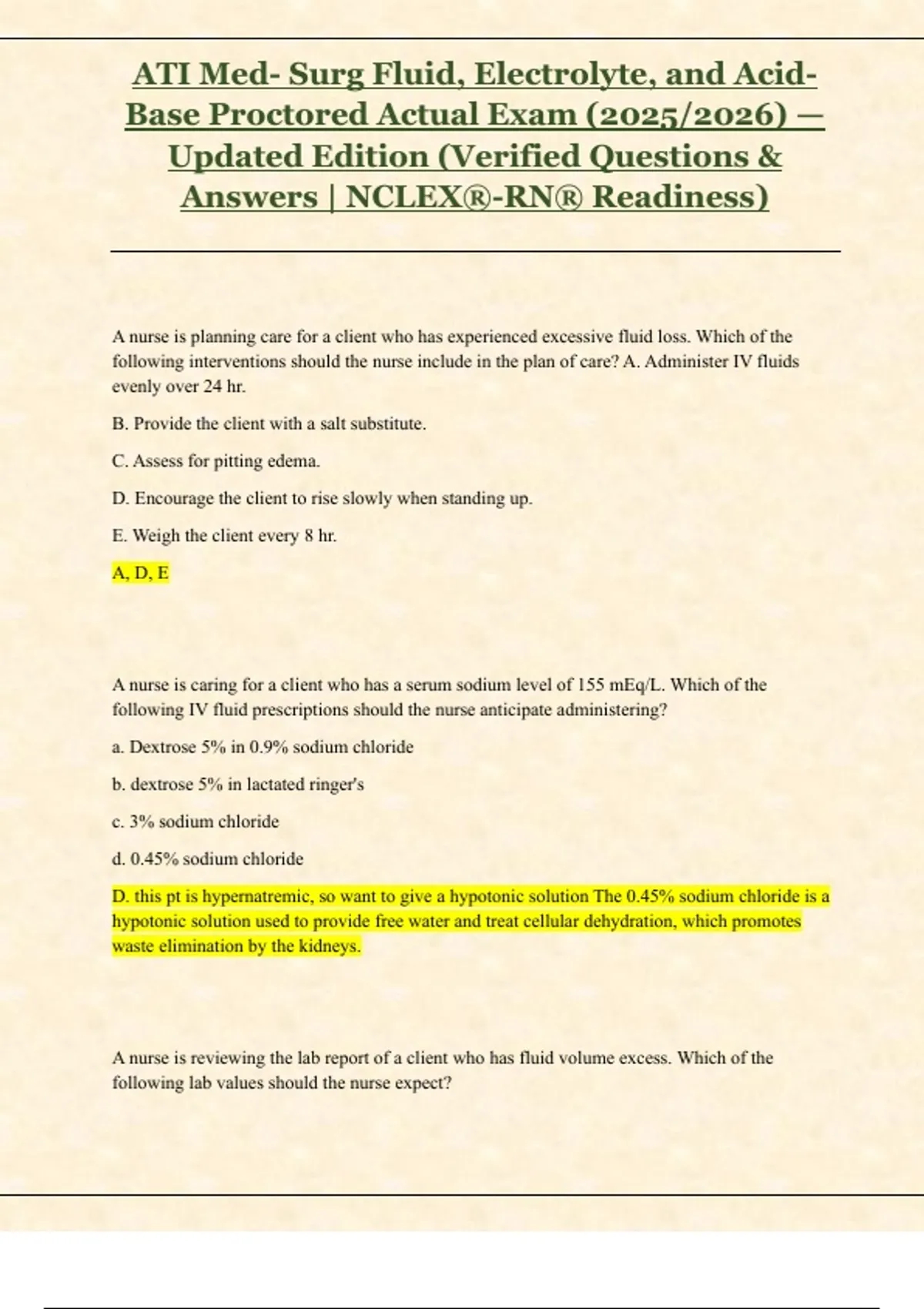 ATI Med- Surg Fluid, Electrolyte, and Acid-Base Proctored Actual Exam (2025/2026) – Updated Edition (Verified Questions & Answers | NCLEX®-RN® Readiness)

A nurse is planning care for a client who has experienced excessive fluid loss. Which of the following interventions should the nurse include in the plan of care? A. Administer IV fluids evenly over 24 hr.

B. Provide the client with a salt substitute.

C. Assess for pitting edema.

D. Encourage the client to rise slowly when standing up.

E. Weigh the client every 8 hr.

A, D, E

A nurse is caring for a client who has a serum sodium level of 155 mEq/L. Which of the following IV fluid prescriptions should the nurse anticipate administering?

a. Dextrose 5% in 0.9% sodium chloride

b. dextrose 5% in lactated ringer's

c. 3% sodium chloride

d. 0.45% sodium chloride

D. this pt is hypernatremic, so want to give a hypotonic solution The 0.45% sodium chloride is a hypotonic solution used to provide free water and treat cellular dehydration, which promotes waste elimination by the kidneys.

A nurse is reviewing the lab report of a client who has fluid volume excess. Which of the following lab values should the nurse expect?